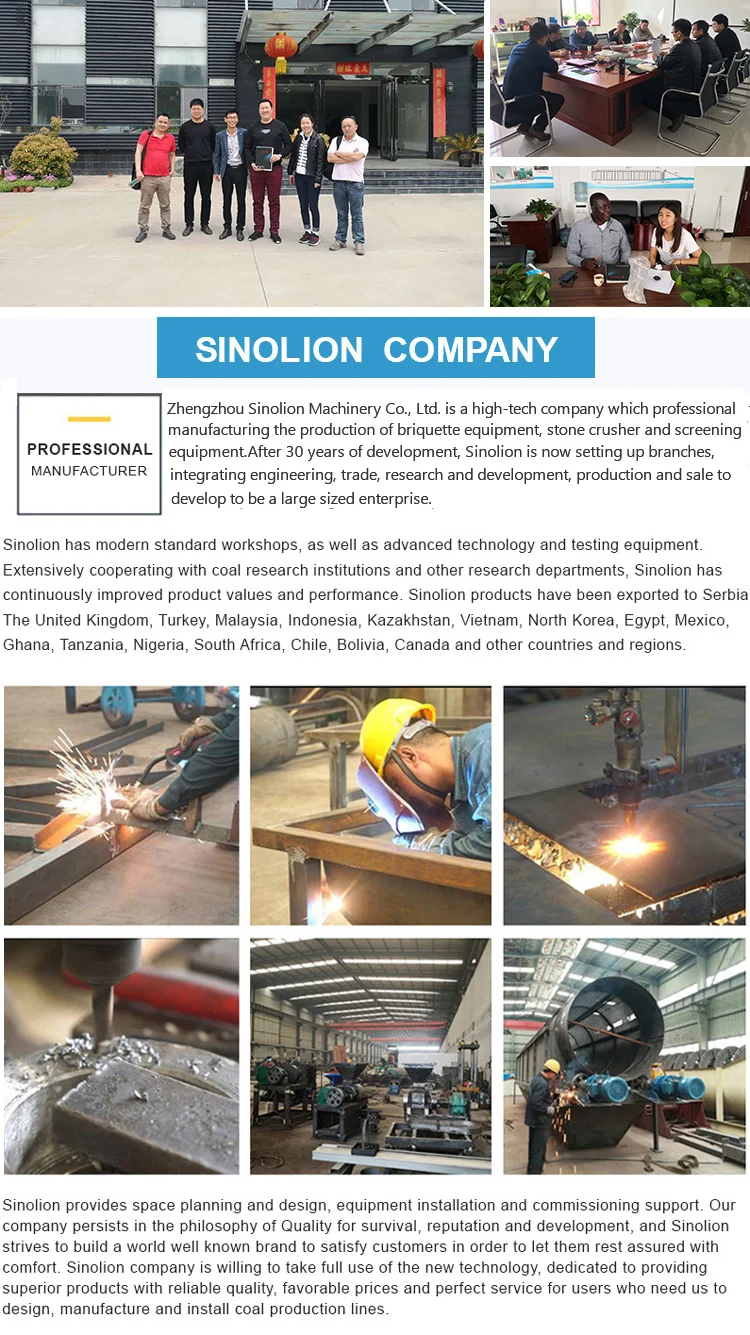 SINOLION COMPANY

PROFESSIONAL
MANUFACTURER

Zhengzhou Sinolion Machinery Co., Ltd. is a high-tech company which professional manufacturing the production of briquette equipment, stone crusher and screening equipment.After 30 years of development, Sinolion is now setting up branches, integrating engineering, trade, research and development, production and sale to develop to be a large sized enterprise.

Sinolion has modern standard workshops, as well as advanced technology and testing equipment. Extensively cooperating with coal research institutions and other research departments, Sinolion has continuously improved product values and performance. Sinolion products have been exported to Serbia The United Kingdom, Turkey, Malaysia, Indonesia, Kazakhstan, Vietnam, North Korea, Egypt, Mexico, Ghana, Tanzania, Nigeria, South Africa, Chile, Bolivia, Canada and other countries and regions.

Sinolion provides space planning and design, equipment installation and commissioning support. Our company persists in the philosophy of Quality for survival, reputation and development, and Sinolion strives to build a world well known brand to satisfy customers in order to let them rest assured with comfort. Sinolion company is willing to take full use of the new technology, dedicated to providing superior products with reliable quality, favorable prices and perfect service for users who need us to design, manufacture and install coal production lines.